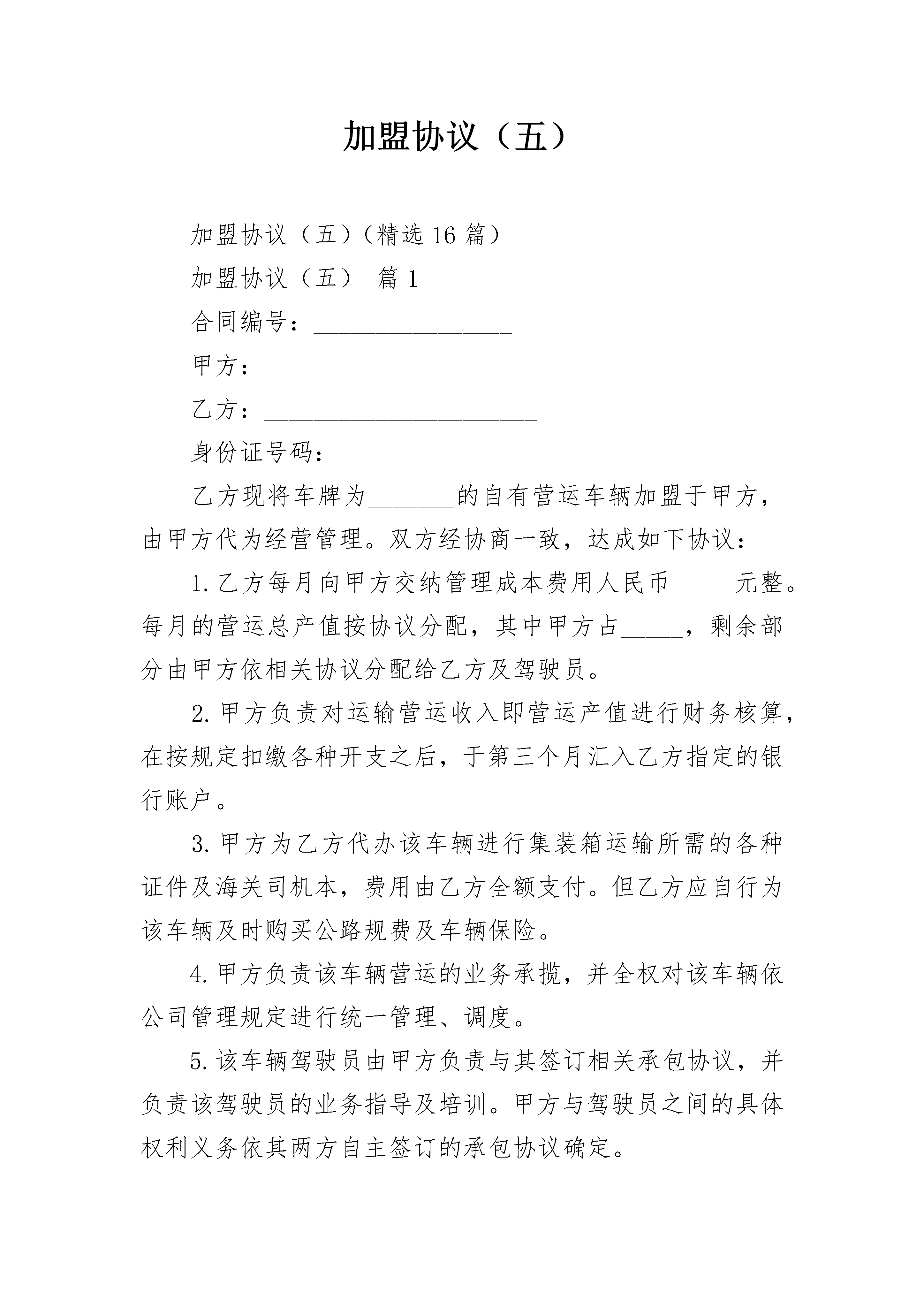 加盟协议（五）

加盟协议（五）（精选16篇）

加盟协议（五） 篇1

合同编号：____

甲方：____

乙方：____

身份证号码：____

乙方现将车牌为____的自有营运车辆加盟于甲方，由甲方代为经营管理。双方经协商一致，达成如下协议：

1.乙方每月向甲方交纳管理成本费用人民币____元整。每月的营运总产值按协议分配，其中甲方占____，剩余部分由甲方依相关协议分配给乙方及驾驶员。

2.甲方负责对运输营运收入即营运产值进行财务核算，在按规定扣缴各种开支之后，于第三个月汇入乙方指定的银行账户。

3.甲方为乙方代办该车辆进行集装箱运输所需的各种证件及海关司机本，费用由乙方全额支付。但乙方应自行为该车辆及时购买公路规费及车辆保险。

4.甲方负责该车辆营运的业务承揽，并全权对该车辆依公司管理规定进行统一管理、调度。

5.该车辆驾驶员由甲方负责与其签订相关承包协议，并负责该驾驶员的业务指导及培训。甲方与驾驶员之间的具体权利义务依其两方自主签订的承包协议确定。